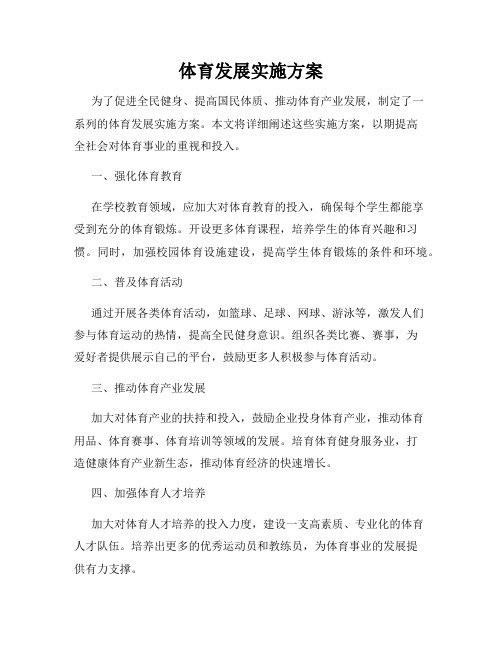 体育发展实施方案

为了促进全民健身、提高国民体质、推动体育产业发展，制定了一系列的体育发展实施方案。本文将详细阐述这些实施方案，以期提高全社会对体育事业的重视和投入。

一、强化体育教育

在学校教育领域，应加大对体育教育的投入，确保每个学生都能享受到充分的体育锻炼。开设更多体育课程，培养学生的体育兴趣和习惯。同时，加强校园体育设施建设，提高学生体育锻炼的条件和环境。

二、普及体育活动

通过开展各类体育活动，如篮球、足球、网球、游泳等，激发人们参与体育运动的热情，提高全民健身意识。组织各类比赛、赛事，为爱好者提供展示自己的平台，鼓励更多人积极参与体育活动。

三、推动体育产业发展

加大对体育产业的扶持和投入，鼓励企业投身体育产业，推动体育用品、体育赛事、体育培训等领域的发展。培育体育健身服务业，打造健康体育产业新生态，推动体育经济的快速增长。

四、加强体育人才培养

加大对体育人才培养的投入力度，建设一支高素质、专业化的体育人才队伍。培养出更多的优秀运动员和教练员，为体育事业的发展提供有力支撑。